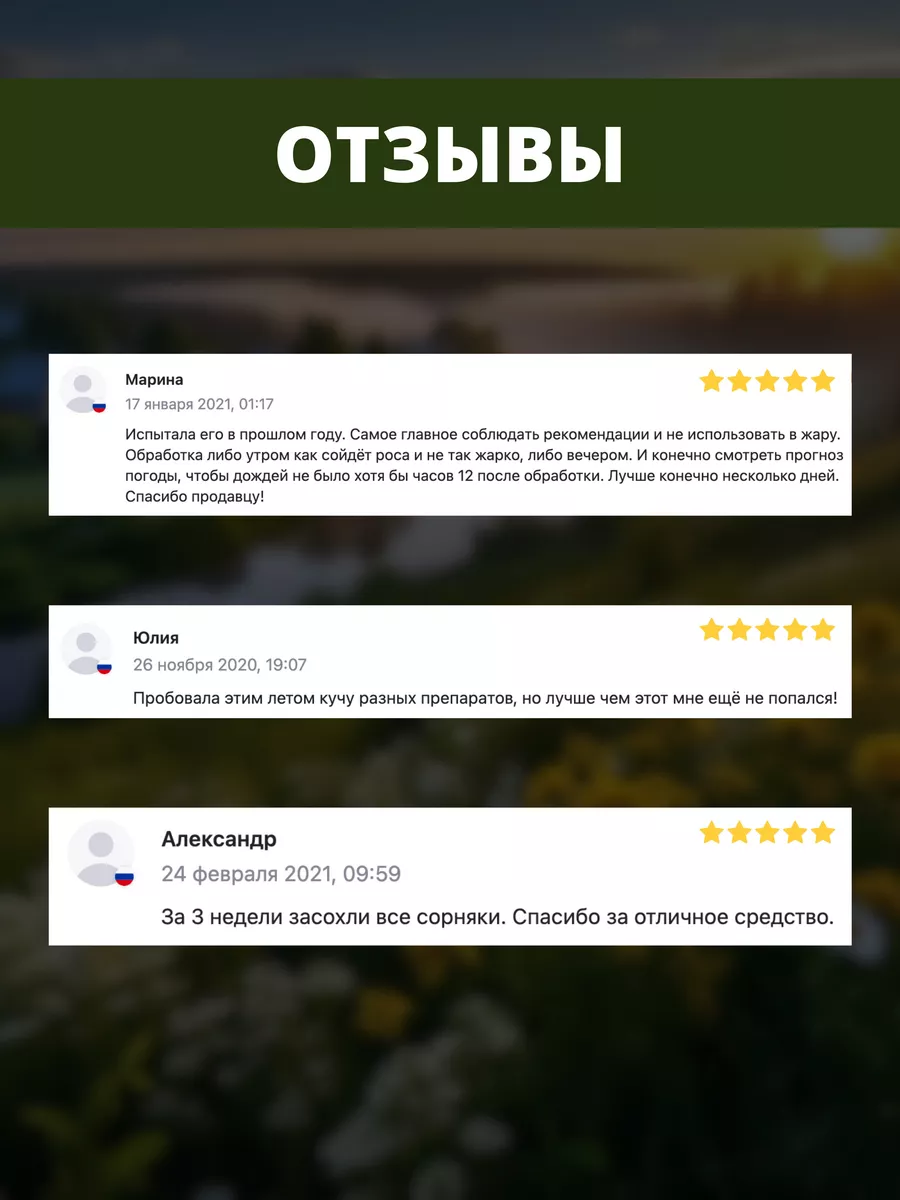 ОТЗЫВЫ

Марина
17 января 2021, 01:17

Испытала его в прошлом году. Самое главное соблюдать рекомендации и не использовать в жару. Обработка либо утром как сойдёт роса и не так жарко, либо вечером. И конечно смотреть прогноз погоды, чтобы дождей не было хотя бы часов 12 после обработки. Лучше конечно несколько дней. Спасибо продавцу!

Юлия
26 ноября 2020, 19:07

Пробовала этим летом кучу разных препаратов, но лучше чем этот мне ещё не попался!

Александр
24 февраля 2021, 09:59

За 3 недели засохли все сорняки. Спасибо за отличное средство.